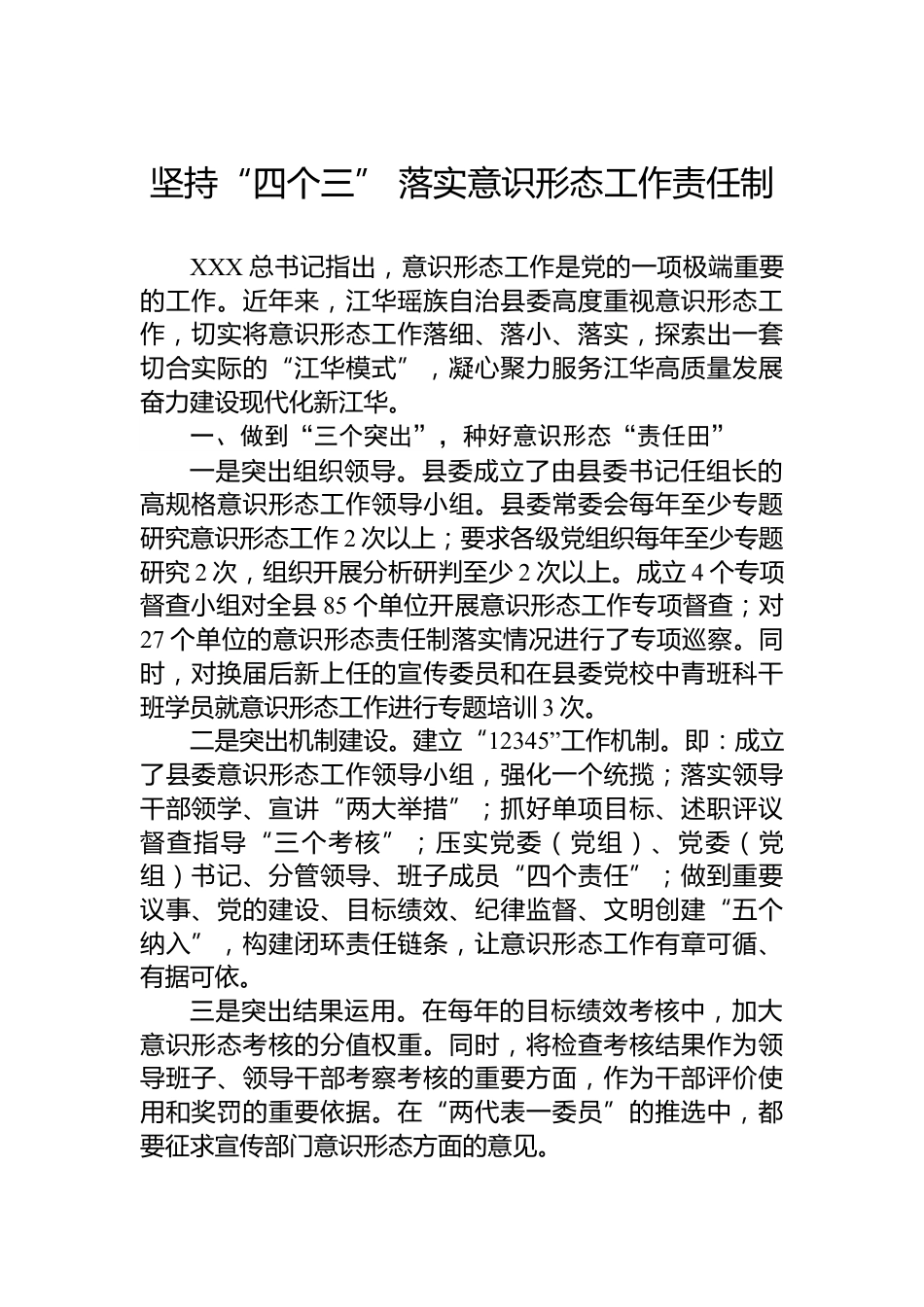 坚持“四个三” 落实意识形态工作责任制

XXX总书记指出，意识形态工作是党的一项极端重要的工作。近年来，江华瑶族自治县委高度重视意识形态工作，切实将意识形态工作落细、落小、落实，探索出一套切合实际的“江华模式”，凝心聚力服务江华高质量发展奋力建设现代化新江华。

一、做到“三个突出”，种好意识形态“责任田”

一是突出组织领导。县委成立了由县委书记任组长的高规格意识形态工作领导小组。县委常委会每年至少专题研究意识形态工作2次以上；要求各级党组织每年至少专题研究2次，组织开展分析研判至少2次以上。成立4个专项督查小组对全县85个单位开展意识形态工作专项督查；对27个单位的意识形态责任制落实情况进行了专项巡察。同时，对换届后新上任的宣传委员和在县委党校中青班科干班学员就意识形态工作进行专题培训3次。

二是突出机制建设。建立“12345”工作机制。即：成立了县委意识形态工作领导小组，强化一个统揽；落实领导干部领学、宣讲“两大举措”；抓好单项目标、述职评议督查指导“三个考核”；压实党委（党组）、党委（党组）书记、分管领导、班子成员“四个责任”；做到重要议事、党的建设、目标绩效、纪律监督、文明创建“五个纳入”，构建闭环责任链条，让意识形态工作有章可循、有据可依。

三是突出结果运用。在每年的目标绩效考核中，加大意识形态考核的分值权重。同时，将检查考核结果作为领导班子、领导干部考察考核的重要方面，作为干部评价使用和奖罚的重要依据。在“两代表一委员”的推选中，都要征求宣传部门意识形态方面的意见。